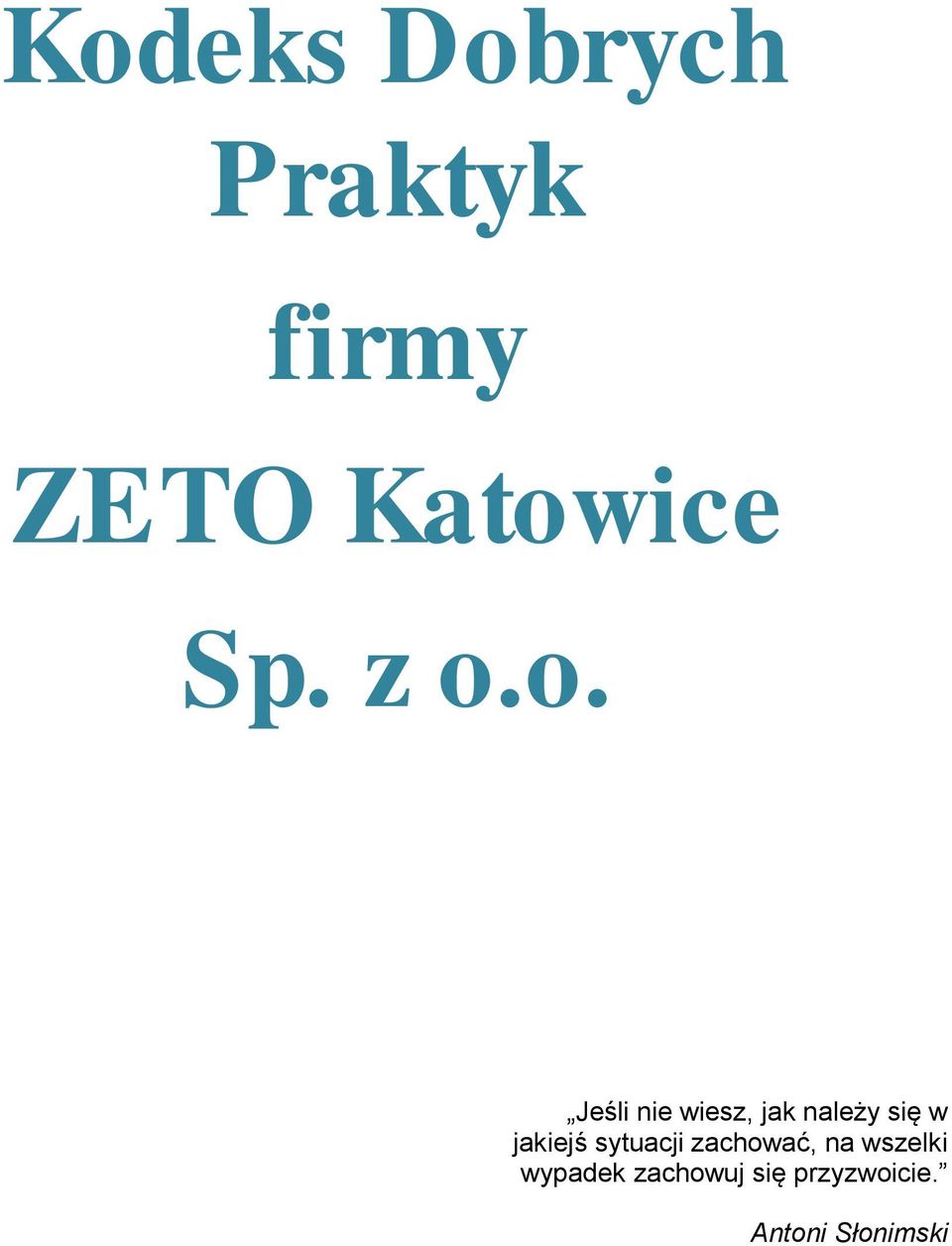 Kodeks Dobrych Praktyk

firmy

ZETO Katowice

Sp. z o.o.

„Jeśli nie wiesz, jak należy się w jakiejś sytuacji zachować, na wszelki wypadek zachowuj się przyzwoicie.”

Antoni Słonimski